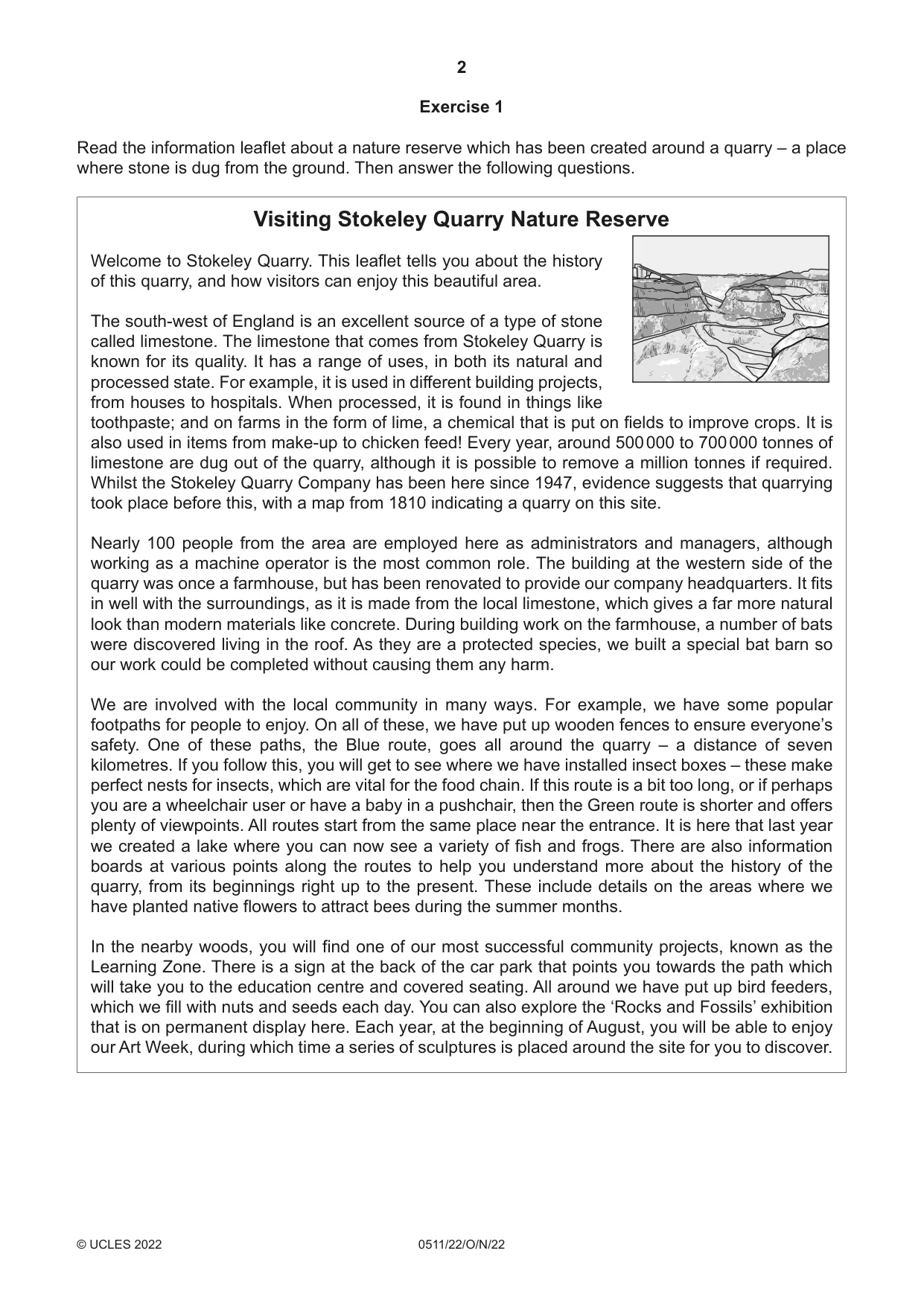 2

Exercise 1

Read the information leaflet about a nature reserve which has been created around a quarry – a place where stone is dug from the ground. Then answer the following questions.

Visiting Stokeley Quarry Nature Reserve

Welcome to Stokeley Quarry. This leaflet tells you about the history of this quarry, and how visitors can enjoy this beautiful area.

The south-west of England is an excellent source of a type of stone called limestone. The limestone that comes from Stokeley Quarry is known for its quality. It has a range of uses, in both its natural and processed state. For example, it is used in different building projects, from houses to hospitals. When processed, it is found in things like toothpaste; and on farms in the form of lime, a chemical that is put on fields to improve crops. It is also used in items from make-up to chicken feed! Every year, around 500 000 to 700 000 tonnes of limestone are dug out of the quarry, although it is possible to remove a million tonnes if required. Whilst the Stokeley Quarry Company has been here since 1947, evidence suggests that quarrying took place before this, with a map from 1810 indicating a quarry on this site.

Nearly 100 people from the area are employed here as administrators and managers, although working as a machine operator is the most common role. The building at the western side of the quarry was once a farmhouse, but has been renovated to provide our company headquarters. It fits in well with the surroundings, as it is made from the local limestone, which gives a far more natural look than modern materials like concrete. During building work on the farmhouse, a number of bats were discovered living in the roof. As they are a protected species, we built a special bat barn so our work could be completed without causing them any harm.

We are involved with the local community in many ways. For example, we have some popular footpaths for people to enjoy. On all of these, we have put up wooden fences to ensure everyone's safety. One of these paths, the Blue route, goes all around the quarry – a distance of seven kilometres. If you follow this, you will get to see where we have installed insect boxes – these make perfect nests for insects, which are vital for the food chain. If this route is a bit too long, or if perhaps you are a wheelchair user or have a baby in a pushchair, then the Green route is shorter and offers plenty of viewpoints. All routes start from the same place near the entrance. It is here that last year we created a lake where you can now see a variety of fish and frogs. There are also information boards at various points along the routes to help you understand more about the history of the quarry, from its beginnings right up to the present. These include details on the areas where we have planted native flowers to attract bees during the summer months.

In the nearby woods, you will find one of our most successful community projects, known as the Learning Zone. There is a sign at the back of the car park that points you towards the path which will take you to the education centre and covered seating. All around we have put up bird feeders, which we fill with nuts and seeds each day. You can also explore the 'Rocks and Fossils' exhibition that is on permanent display here. Each year, at the beginning of August, you will be able to enjoy our Art Week, during which time a series of sculptures is placed around the site for you to discover.

© UCLES 2022 0511/22/O/N/22